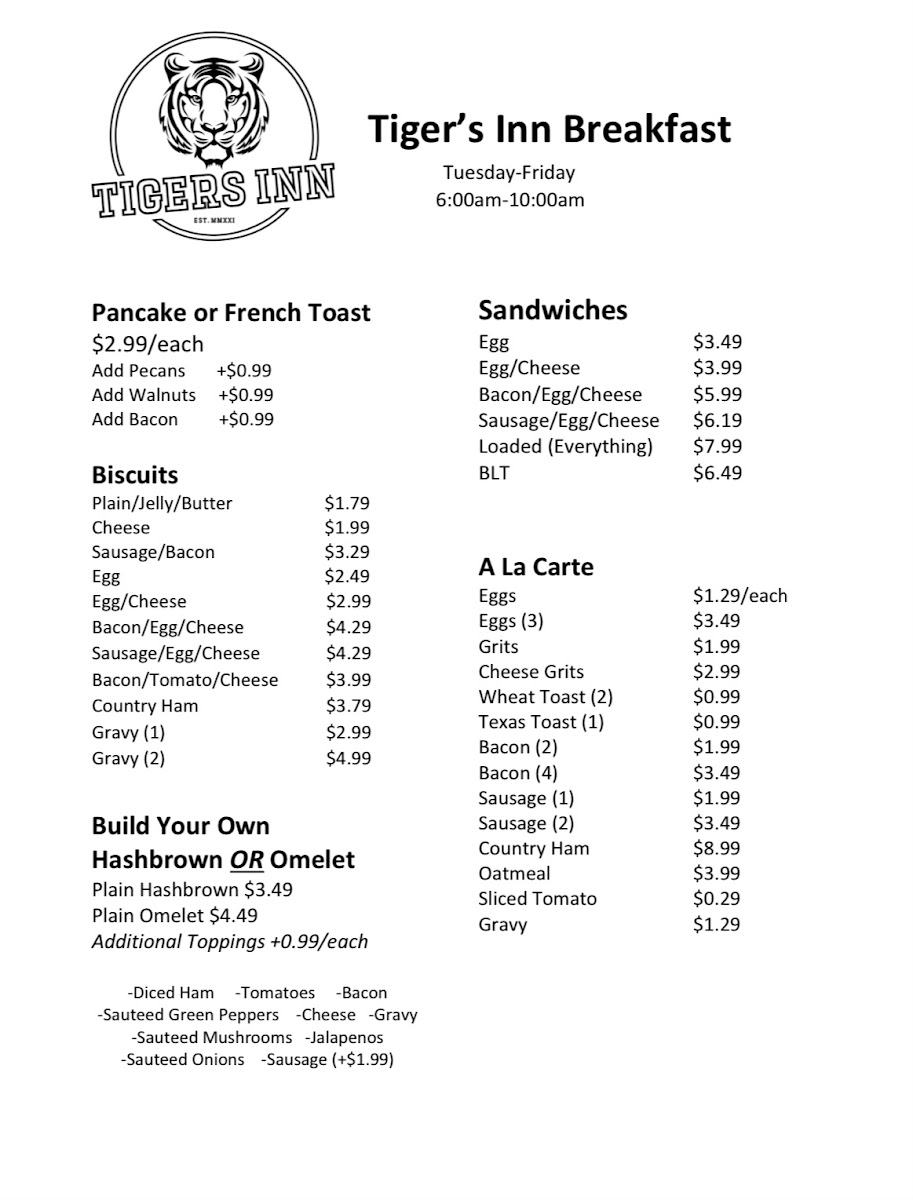 TIGERS INN
EST. MMXXI

Tiger's Inn Breakfast
Tuesday-Friday
6:00am-10:00am

Pancake or French Toast
\$2.99/each
Add Pecans +\$0.99
Add Walnuts +\$0.99
Add Bacon +\$0.99

Biscuits

| | |
|---|---|
| Plain/Jelly/Butter | \$1.79 |
| Cheese | \$1.99 |
| Sausage/Bacon | \$3.29 |
| Egg | \$2.49 |
| Egg/Cheese | \$2.99 |
| Bacon/Egg/Cheese | \$4.29 |
| Sausage/Egg/Cheese | \$4.29 |
| Bacon/Tomato/Cheese | \$3.99 |
| Country Ham | \$3.79 |
| Gravy (1) | \$2.99 |
| Gravy (2) | \$4.99 |

Build Your Own
Hashbrown OR Omelet
Plain Hashbrown \$3.49
Plain Omelet \$4.49
Additional Toppings +0.99/each

-Diced Ham -Tomatoes -Bacon
-Sauteed Green Peppers -Cheese -Gravy
-Sauteed Mushrooms -Jalapenos
-Sauteed Onions -Sausage (+\$1.99)

Sandwiches

| | |
|---|---|
| Egg | \$3.49 |
| Egg/Cheese | \$3.99 |
| Bacon/Egg/Cheese | \$5.99 |
| Sausage/Egg/Cheese | \$6.19 |
| Loaded (Everything) | \$7.99 |
| BLT | \$6.49 |

A La Carte

| | |
|---|---|
| Eggs | \$1.29/each |
| Eggs (3) | \$3.49 |
| Grits | \$1.99 |
| Cheese Grits | \$2.99 |
| Wheat Toast (2) | \$0.99 |
| Texas Toast (1) | \$0.99 |
| Bacon (2) | \$1.99 |
| Bacon (4) | \$3.49 |
| Sausage (1) | \$1.99 |
| Sausage (2) | \$3.49 |
| Country Ham | \$8.99 |
| Oatmeal | \$3.99 |
| Sliced Tomato | \$0.29 |
| Gravy | \$1.29 |